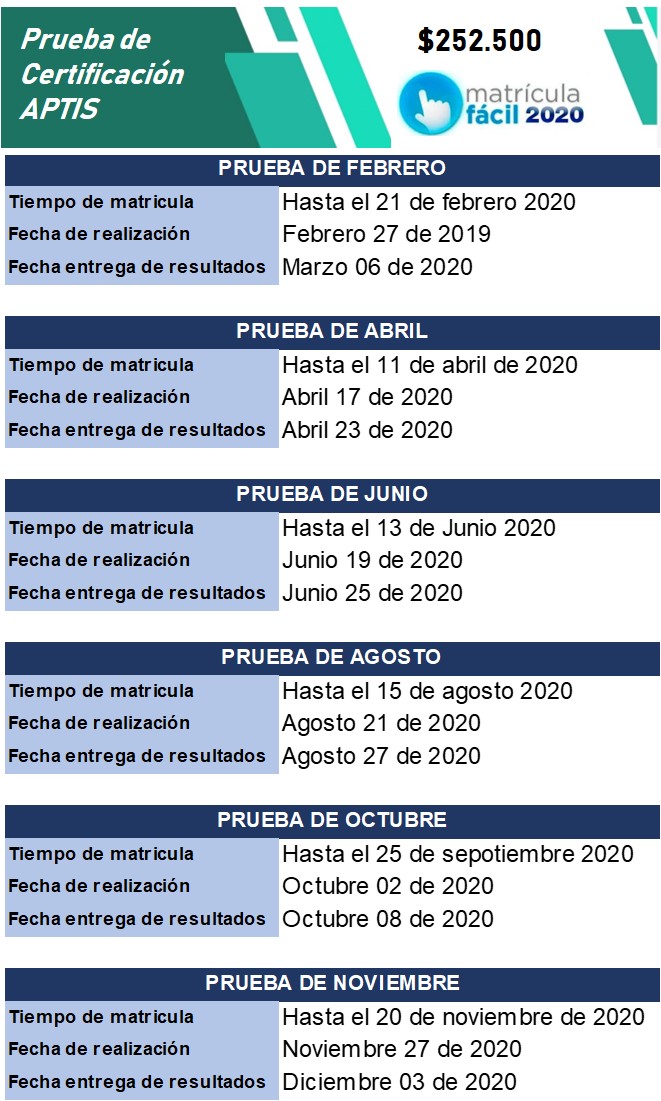 Prueba de Certificación APTIS

$252.500

matrícula fácil 2020

| PRUEBA DE FEBRERO | |
|---|---|
| Tiempo de matricula | Hasta el 21 de febrero 2020 |
| Fecha de realización | Febrero 27 de 2019 |
| Fecha entrega de resultados | Marzo 06 de 2020 |

| PRUEBA DE ABRIL | |
|---|---|
| Tiempo de matricula | Hasta el 11 de abril de 2020 |
| Fecha de realización | Abril 17 de 2020 |
| Fecha entrega de resultados | Abril 23 de 2020 |

| PRUEBA DE JUNIO | |
|---|---|
| Tiempo de matricula | Hasta el 13 de Junio 2020 |
| Fecha de realización | Junio 19 de 2020 |
| Fecha entrega de resultados | Junio 25 de 2020 |

| PRUEBA DE AGOSTO | |
|---|---|
| Tiempo de matricula | Hasta el 15 de agosto 2020 |
| Fecha de realización | Agosto 21 de 2020 |
| Fecha entrega de resultados | Agosto 27 de 2020 |

| PRUEBA DE OCTUBRE | |
|---|---|
| Tiempo de matricula | Hasta el 25 de sepotiembre 2020 |
| Fecha de realización | Octubre 02 de 2020 |
| Fecha entrega de resultados | Octubre 08 de 2020 |

| PRUEBA DE NOVIEMBRE | |
|---|---|
| Tiempo de matricula | Hasta el 20 de noviembre de 2020 |
| Fecha de realización | Noviembre 27 de 2020 |
| Fecha entrega de resultados | Diciembre 03 de 2020 |